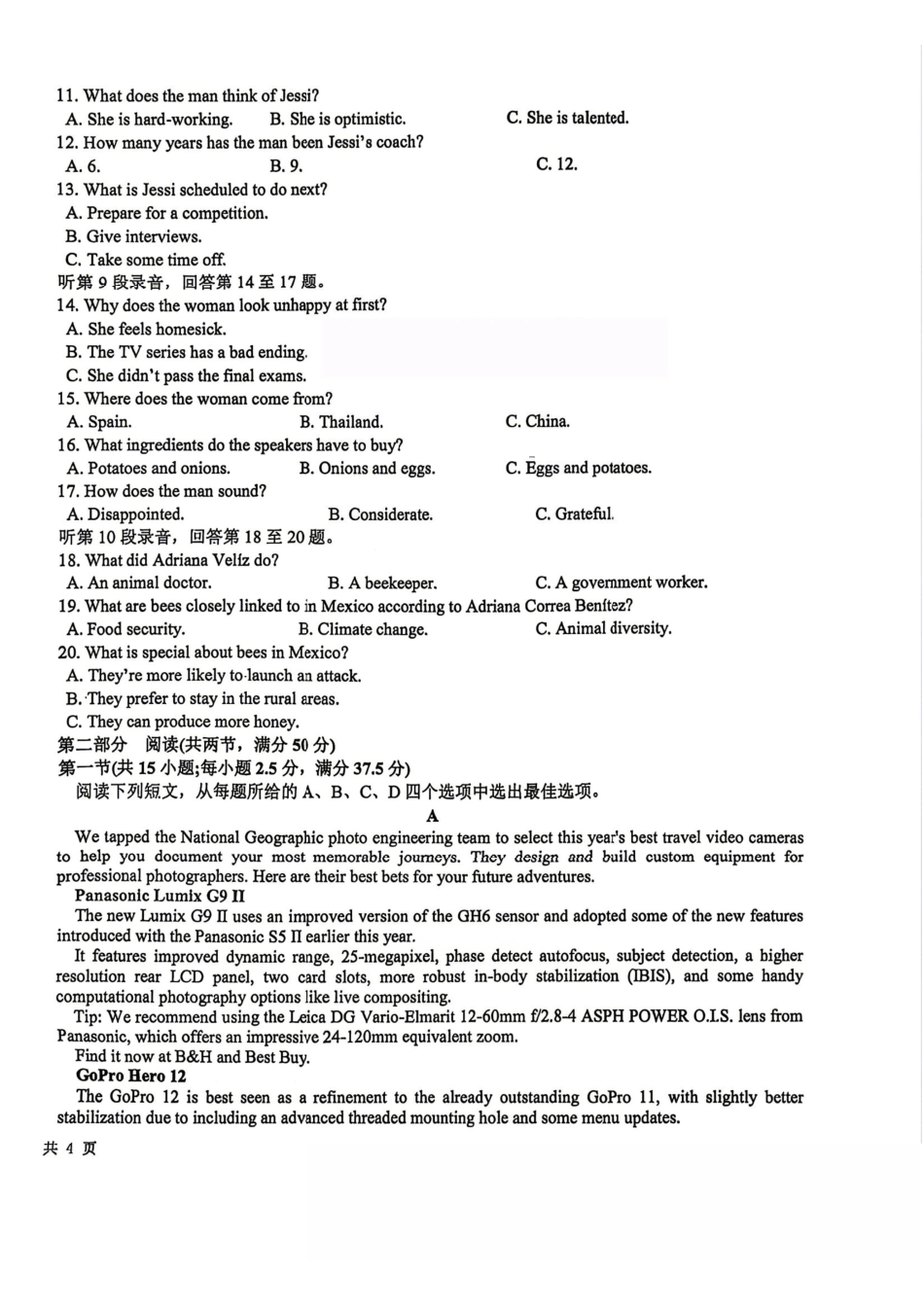 11. What does the man think of Jessi?
A. She is hard-working.  B. She is optimistic.  C. She is talented.
12. How many years has the man been Jessi's coach?
A. 6.  B. 9.  C. 12.
13. What is Jessi scheduled to do next?
A. Prepare for a competition.
B. Give interviews.
C. Take some time off.
听第9段录音，回答第14至17题。
14. Why does the woman look unhappy at first?
A. She feels homesick.
B. The TV series has a bad ending.
C. She didn't pass the final exams.
15. Where does the woman come from?
A. Spain.  B. Thailand.  C. China.
16. What ingredients do the speakers have to buy?
A. Potatoes and onions.  B. Onions and eggs.  C. Eggs and potatoes.
17. How does the man sound?
A. Disappointed.  B. Considerate.  C. Grateful.
听第10段录音，回答第18至20题。
18. What did Adriana Velíz do?
A. An animal doctor.  B. A beekeeper.  C. A government worker.
19. What are bees closely linked to in Mexico according to Adriana Correa Benítez?
A. Food security.  B. Climate change.  C. Animal diversity.
20. What is special about bees in Mexico?
A. They're more likely to launch an attack.
B. They prefer to stay in the rural areas.
C. They can produce more honey.
第二部分 阅读(共两节，满分50分)
第一节(共15小题;每小题2.5分，满分37.5分)
阅读下列短文，从每题所给的A、B、C、D四个选项中选出最佳选项。
A

We tapped the National Geographic photo engineering team to select this year's best travel video cameras to help you document your most memorable journeys. They design and build custom equipment for professional photographers. Here are their best bets for your future adventures.

Panasonic Lumix G9 II

The new Lumix G9 II uses an improved version of the GH6 sensor and adopted some of the new features introduced with the Panasonic S5 II earlier this year.

It features improved dynamic range, 25-megapixel, phase detect autofocus, subject detection, a higher resolution rear LCD panel, two card slots, more robust in-body stabilization (IBIS), and some handy computational photography options like live compositing.

Tip: We recommend using the Leica DG Vario-Elmarit 12-60mm f/2.8-4 ASPH POWER O.I.S. lens from Panasonic, which offers an impressive 24-120mm equivalent zoom.

Find it now at B&H and Best Buy.

GoPro Hero 12

The GoPro 12 is best seen as a refinement to the already outstanding GoPro 11, with slightly better stabilization due to including an advanced threaded mounting hole and some menu updates.

共4页